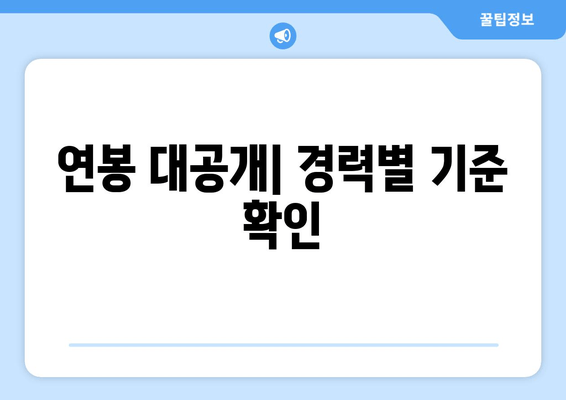 꿀팁정보

연봉 대공개| 경력별 기준 확인